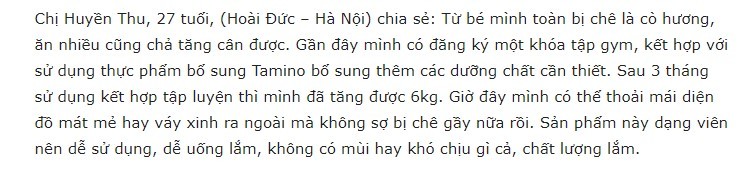 Chị Huyền Thu, 27 tuổi, (Hoài Đức – Hà Nội) chia sẻ: Từ bé mình toàn bị chê là cò hương, ăn nhiều cũng chả tăng cân được. Gần đây mình có đăng ký một khóa tập gym, kết hợp với sử dụng thực phẩm bổ sung Tamino bổ sung thêm các dưỡng chất cần thiết. Sau 3 tháng sử dụng kết hợp tập luyện thì mình đã tăng được 6kg. Giờ đây mình có thể thoải mái diện đồ mát mẻ hay váy xinh ra ngoài mà không sợ bị chê gầy nữa rồi. Sản phẩm này dạng viên nên dễ sử dụng, dễ uống lắm, không có mùi hay khó chịu gì cả, chất lượng lắm.